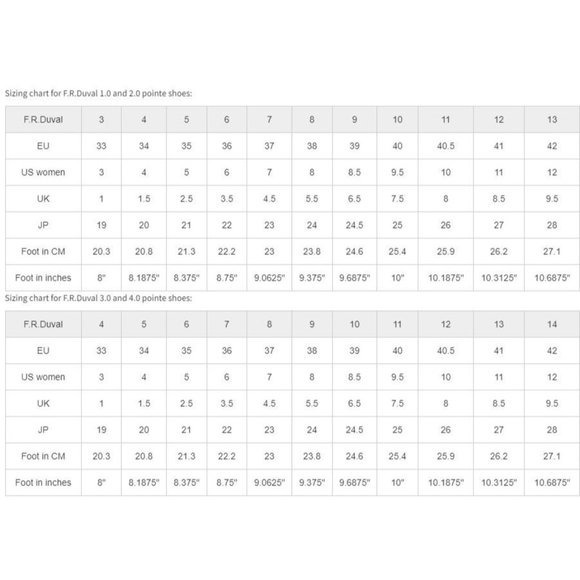 Sizing chart for F.R.Duval 1.0 and 2.0 pointe shoes:

| F.R.Duval | 3 | 4 | 5 | 6 | 7 | 8 | 9 | 10 | 11 | 12 | 13 |
|---|---|---|---|---|---|---|---|---|---|---|---|
| EU | 33 | 34 | 35 | 36 | 37 | 38 | 39 | 40 | 40.5 | 41 | 42 |
| US women | 3 | 4 | 5 | 6 | 7 | 8 | 8.5 | 9.5 | 10 | 11 | 12 |
| UK | 1 | 1.5 | 2.5 | 3.5 | 4.5 | 5.5 | 6.5 | 7.5 | 8 | 8.5 | 9.5 |
| JP | 19 | 20 | 21 | 22 | 23 | 24 | 24.5 | 25 | 26 | 27 | 28 |
| Foot in CM | 20.3 | 20.8 | 21.3 | 22.2 | 23 | 23.8 | 24.6 | 25.4 | 25.9 | 26.2 | 27.1 |
| Foot in inches | 8" | 8.1875" | 8.375" | 8.75" | 9.0625" | 9.375" | 9.6875" | 10" | 10.1875" | 10.3125" | 10.6875" |

Sizing chart for F.R.Duval 3.0 and 4.0 pointe shoes:

| F.R.Duval | 4 | 5 | 6 | 7 | 8 | 9 | 10 | 11 | 12 | 13 | 14 |
|---|---|---|---|---|---|---|---|---|---|---|---|
| EU | 33 | 34 | 35 | 36 | 37 | 38 | 39 | 40 | 40.5 | 41 | 42 |
| US women | 3 | 4 | 5 | 6 | 7 | 8 | 8.5 | 9.5 | 10 | 11 | 12 |
| UK | 1 | 1.5 | 2.5 | 3.5 | 4.5 | 5.5 | 6.5 | 7.5 | 8 | 8.5 | 9.5 |
| JP | 19 | 20 | 21 | 22 | 23 | 24 | 24.5 | 25 | 26 | 27 | 28 |
| Foot in CM | 20.3 | 20.8 | 21.3 | 22.2 | 23 | 23.8 | 24.6 | 25.4 | 25.9 | 26.2 | 27.1 |
| Foot in inches | 8" | 8.1875" | 8.375" | 8.75" | 9.0625" | 9.375" | 9.6875" | 10" | 10.1875" | 10.3125" | 10.6875" |